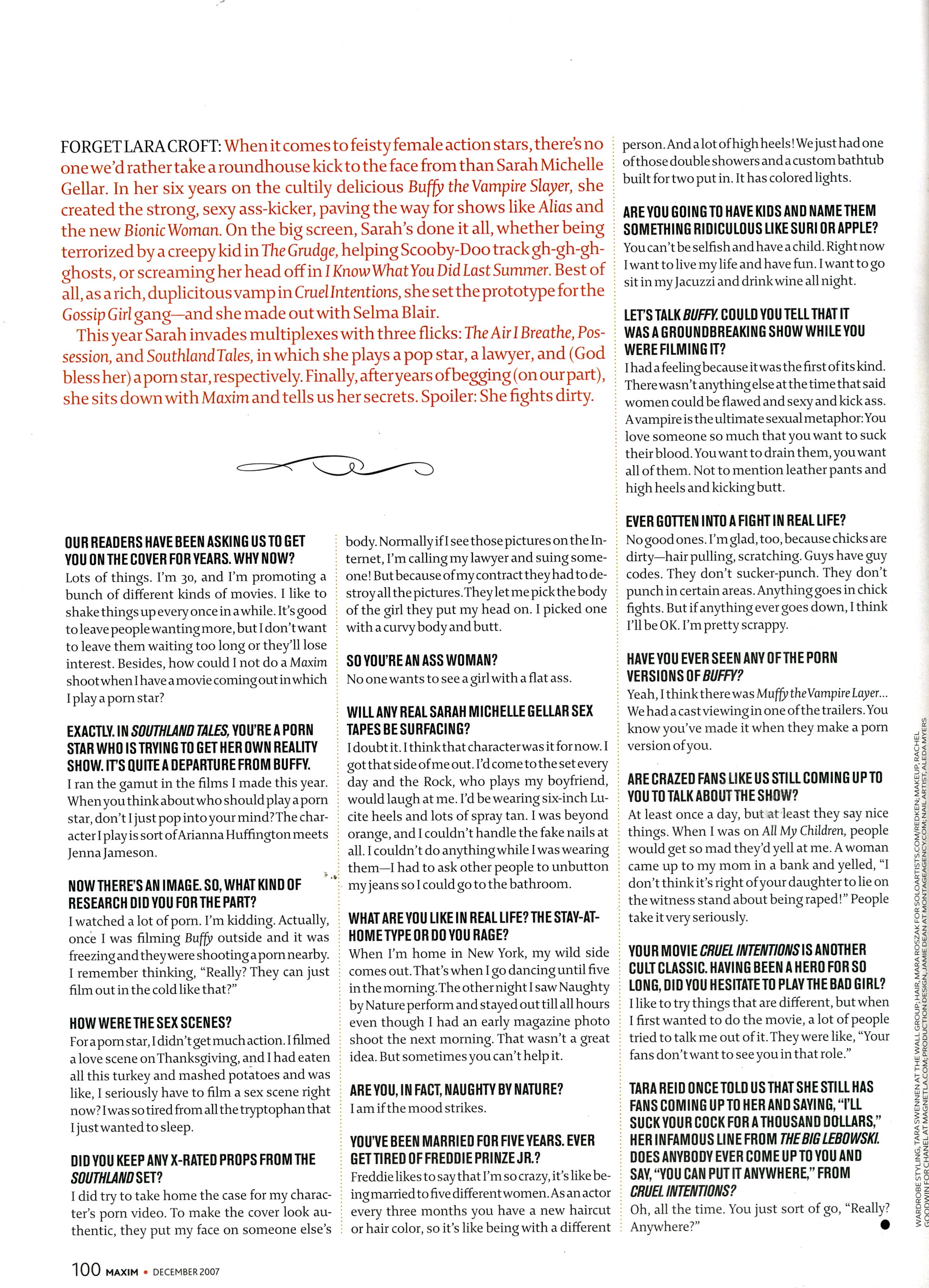 FORGET LARA CROFT: When it comes to feisty female action stars, there's no one we'd rather take a roundhouse kick to the face from than Sarah Michelle Gellar. In her six years on the cultily delicious Buffy the Vampire Slayer, she created the strong, sexy ass-kicker, paving the way for shows like Alias and the new Bionic Woman. On the big screen, Sarah's done it all, whether being terrorized by a creepy kid in The Grudge, helping Scooby-Doo track gh-gh-gh-ghosts, or screaming her head off in I Know What You Did Last Summer. Best of all, as a rich, duplicitous vamp in Cruel Intentions, she set the prototype for the Gossip Girl gang—and she made out with Selma Blair.

This year Sarah invades multiplexes with three flicks: The Air I Breathe, Possession, and Southland Tales, in which she plays a pop star, a lawyer, and (God bless her) a porn star, respectively. Finally, after years of begging (on our part), she sits down with Maxim and tells us her secrets. Spoiler: She fights dirty.

OUR READERS HAVE BEEN ASKING US TO GET YOU ON THE COVER FOR YEARS. WHY NOW?
Lots of things. I'm 30, and I'm promoting a bunch of different kinds of movies. I like to shake things up every once in a while. It's good to leave people wanting more, but I don't want to leave them waiting too long or they'll lose interest. Besides, how could I not do a Maxim shoot when I have a movie coming out in which I play a porn star?

EXACTLY. IN SOUTHLAND TALES, YOU'RE A PORN STAR WHO IS TRYING TO GET HER OWN REALITY SHOW. IT'S QUITE A DEPARTURE FROM BUFFY.
I ran the gamut in the films I made this year. When you think about who should play a porn star, don't I just pop into your mind? The character I play is sort of Arianna Huffington meets Jenna Jameson.

NOW THERE'S AN IMAGE. SO, WHAT KIND OF RESEARCH DID YOU FOR THE PART?
I watched a lot of porn. I'm kidding. Actually, once I was filming Buffy outside and it was freezing and they were shooting a porn nearby. I remember thinking, "Really? They can just film out in the cold like that?"

HOW WERE THE SEX SCENES?
For a porn star, I didn't get much action. I filmed a love scene on Thanksgiving, and I had eaten all this turkey and mashed potatoes and was like, I seriously have to film a sex scene right now? I was so tired from all the tryptophan that I just wanted to sleep.

DID YOU KEEP ANY X-RATED PROPS FROM THE SOUTHLAND SET?
I did try to take home the case for my character's porn video. To make the cover look authentic, they put my face on someone else's body. Normally if I see those pictures on the Internet, I'm calling my lawyer and suing someone! But because of my contract they had to destroy all the pictures. They let me pick the body of the girl they put my head on. I picked one with a curvy body and butt.

SO YOU'RE AN ASS WOMAN?
No one wants to see a girl with a flat ass.

WILL ANY REAL SARAH MICHELLE GELLAR SEX TAPES BE SURFACING?
I doubt it. I think that character was it for now. I got that side of me out. I'd come to the set every day and the Rock, who plays my boyfriend, would laugh at me. I'd be wearing six-inch Lucite heels and lots of spray tan. I was beyond orange, and I couldn't handle the fake nails at all. I couldn't do anything while I was wearing them—I had to ask other people to unbutton my jeans so I could go to the bathroom.

WHAT ARE YOU LIKE IN REAL LIFE? THE STAY-AT-HOME TYPE OR DO YOU RAGE?
When I'm home in New York, my wild side comes out. That's when I go dancing until five in the morning. The other night I saw Naughty by Nature perform and stayed out till all hours even though I had an early magazine photo shoot the next morning. That wasn't a great idea. But sometimes you can't help it.

ARE YOU, IN FACT, NAUGHTY BY NATURE?
I am if the mood strikes.

YOU'VE BEEN MARRIED FOR FIVE YEARS. EVER GET TIRED OF FREDDIE PRINZE JR.?
Freddie likes to say that I'm so crazy, it's like being married to five different women. As an actor every three months you have a new haircut or hair color, so it's like being with a different person. And a lot of high heels! We just had one of those double showers and a custom bathtub built for two put in. It has colored lights.

ARE YOU GOING TO HAVE KIDS AND NAME THEM SOMETHING RIDICULOUS LIKE SURI OR APPLE?
You can't be selfish and have a child. Right now I want to live my life and have fun. I want to go sit in my Jacuzzi and drink wine all night.

LET'S TALK BUFFY. COULD YOU TELL THAT IT WAS A GROUNDBREAKING SHOW WHILE YOU WERE FILMING IT?
I had a feeling because it was the first of its kind. There wasn't anything else at the time that said women could be flawed and sexy and kick ass. A vampire is the ultimate sexual metaphor: You love someone so much that you want to suck their blood. You want to drain them, you want all of them. Not to mention leather pants and high heels and kicking butt.

EVER GOTTEN INTO A FIGHT IN REAL LIFE?
No good ones. I'm glad, too, because chicks are dirty—hair pulling, scratching. Guys have guy codes. They don't sucker-punch. They don't punch in certain areas. Anything goes in chick fights. But if anything ever goes down, I think I'll be OK. I'm pretty scrappy.

HAVE YOU EVER SEEN ANY OF THE PORN VERSIONS OF BUFFY?
Yeah, I think there was Muffy the Vampire Layer... We had a cast viewing in one of the trailers. You know you've made it when they make a porn version of you.

ARE CRAZED FANS LIKE US STILL COMING UP TO YOU TO TALK ABOUT THE SHOW?
At least once a day, but at least they say nice things. When I was on All My Children, people would get so mad they'd yell at me. A woman came up to my mom in a bank and yelled, "I don't think it's right of your daughter to lie on the witness stand about being raped!" People take it very seriously.

YOUR MOVIE CRUEL INTENTIONS IS ANOTHER CULT CLASSIC. HAVING BEEN A HERO FOR SO LONG, DID YOU HESITATE TO PLAY THE BAD GIRL?
I like to try things that are different, but when I first wanted to do the movie, a lot of people tried to talk me out of it. They were like, "Your fans don't want to see you in that role."

TARA REID ONCE TOLD US THAT SHE STILL HAS FANS COMING UP TO HER AND SAYING, "I'LL SUCK YOUR COCK FOR A THOUSAND DOLLARS," HER INFAMOUS LINE FROM THE BIG LEBOWSKI. DOES ANYBODY EVER COME UP TO YOU AND SAY, "YOU CAN PUT IT ANYWHERE," FROM CRUEL INTENTIONS?
Oh, all the time. You just sort of go, "Really? Anywhere?"

WARDROBE STYLING, TARA SWENNEN AT THE WALL GROUP; HAIR, MARA ROSZAK FOR SOLOARTISTS.COM/REDKEN; MAKEUP, RACHEL GOODWIN FOR CHANEL AT MAGNETLA.COM; PRODUCTION DESIGN, JAMIE DEAN AT MONTAGEAGENCY.COM; NAIL ARTIST, ALEDA MYERS

100 MAXIM • DECEMBER 2007